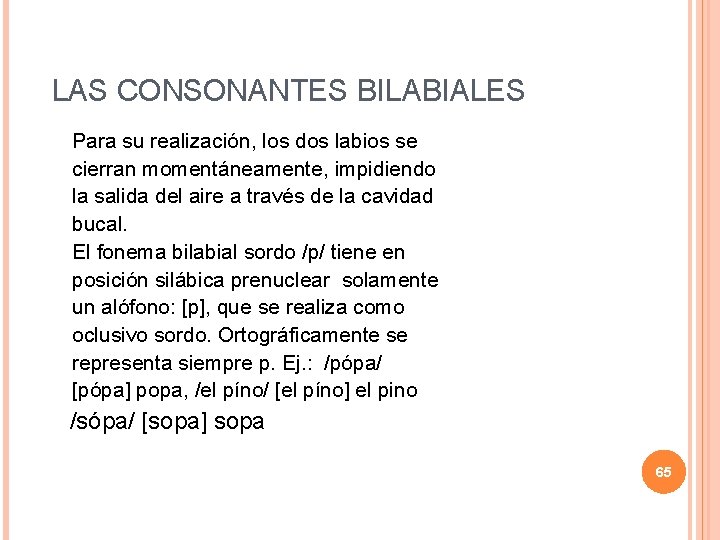 LAS CONSONANTES BILABIALES

Para su realización, los dos labios se cierran momentáneamente, impidiendo la salida del aire a través de la cavidad bucal.
El fonema bilabial sordo /p/ tiene en posición silábica prenuclear solamente un alófono: [p], que se realiza como oclusivo sordo. Ortográficamente se representa siempre p. Ej.: /pópa/ [pópa] popa, /el píno/ [el píno] el pino
/sópa/ [sopa] sopa

65